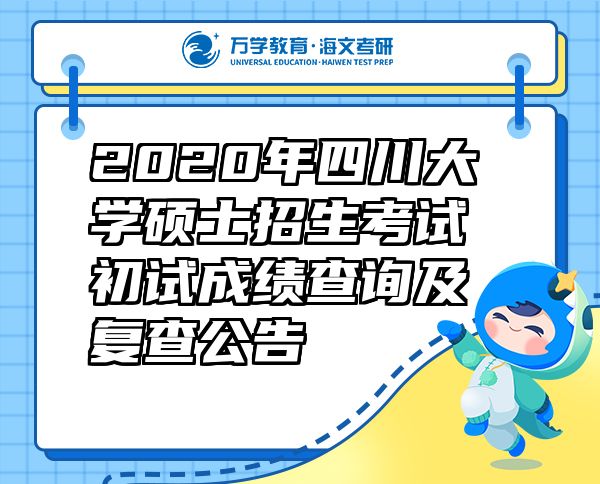 万学教育·海文考研
UNIVERSAL EDUCATION·HAIWEN TEST PREP

2020年四川大学硕士招生考试初试成绩查询及复查公告